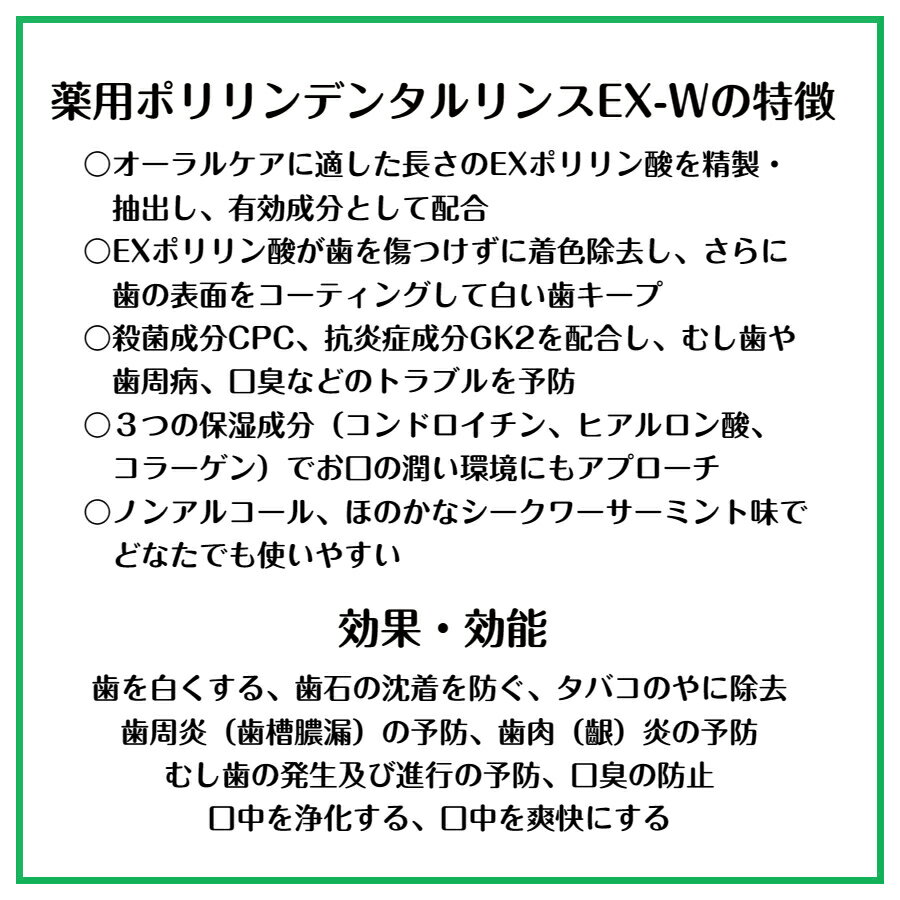 薬用ポリリンデンタルリンスEX-Wの特徴

○オーラルケアに適した長さのEXポリリン酸を精製・抽出し、有効成分として配合

○EXポリリン酸が歯を傷つけずに着色除去し、さらに歯の表面をコーティングして白い歯キープ

○殺菌成分CPC、抗炎症成分GK2を配合し、むし歯や歯周病、口臭などのトラブルを予防

○3つの保湿成分（コンドロイチン、ヒアルロン酸、コラーゲン）でお口の潤い環境にもアプローチ

○ノンアルコール、ほのかなシークワーサーミント味でどなたでも使いやすい

効果・効能

歯を白くする、歯石の沈着を防ぐ、タバコのやに除去
歯周炎（歯槽膿漏）の予防、歯肉（齦）炎の予防
むし歯の発生及び進行の予防、口臭の防止
口中を浄化する、口中を爽快にする